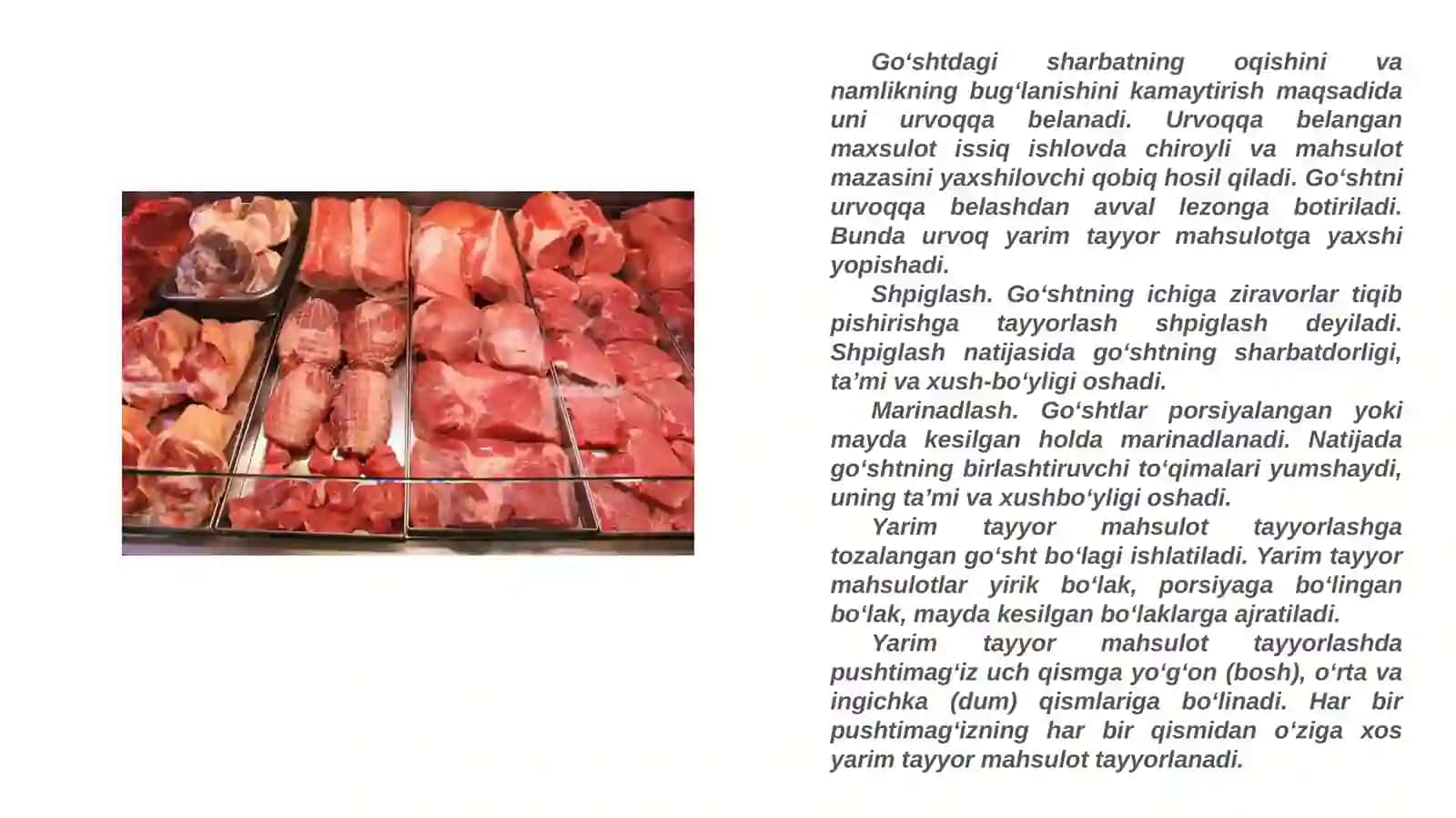 Go‘shtdagi sharbatning oqishini va namlikning bug‘lanishini kamaytirish maqsadida uni urvoqqa belanadi. Urvoqqa belangan maxsulot issiq ishlovda chiroyli va mahsulot mazasini yaxshilovchi qobiq hosil qiladi. Go‘shtni urvoqqa belashdan avval lezonga botiriladi. Bunda urvoq yarim tayyor mahsulotga yaxshi yopishadi.

Shpiglash. Go‘shtning ichiga ziravorlar tiqib pishirishga tayyorlash shpiglash deyiladi. Shpiglash natijasida go‘shtning sharbatdorligi, ta’mi va xush-bo‘yligi oshadi.

Marinadlash. Go‘shtlar porsiyalangan yoki mayda kesilgan holda marinadlanadi. Natijada go‘shtning birlashtiruvchi to‘qimalari yumshaydi, uning ta’mi va xushbo‘yligi oshadi.

Yarim tayyor mahsulot tayyorlashga tozalangan go‘sht bo‘lagi ishlatiladi. Yarim tayyor mahsulotlar yirik bo‘lak, porsiyaga bo‘lingan bo‘lak, mayda kesilgan bo‘laklarga ajratiladi.

Yarim tayyor mahsulot tayyorlashda pushtimag‘iz uch qismga yo‘g‘on (bosh), o‘rta va ingichka (dum) qismlariga bo‘linadi. Har bir pushtimag‘izning har bir qismidan o‘ziga xos yarim tayyor mahsulot tayyorlanadi.